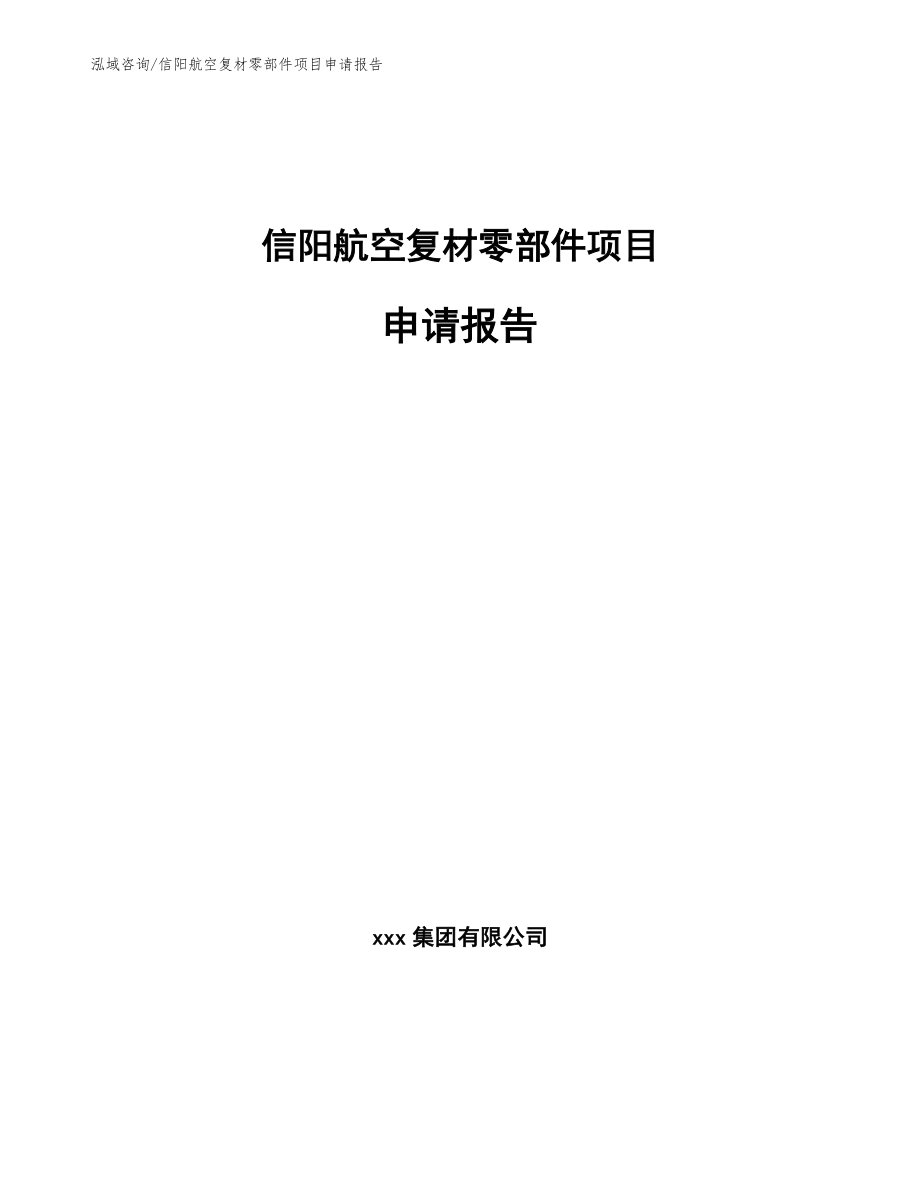 泓域咨询/信阳航空复材零部件项目申请报告

信阳航空复材零部件项目

申请报告

xxx 集团有限公司